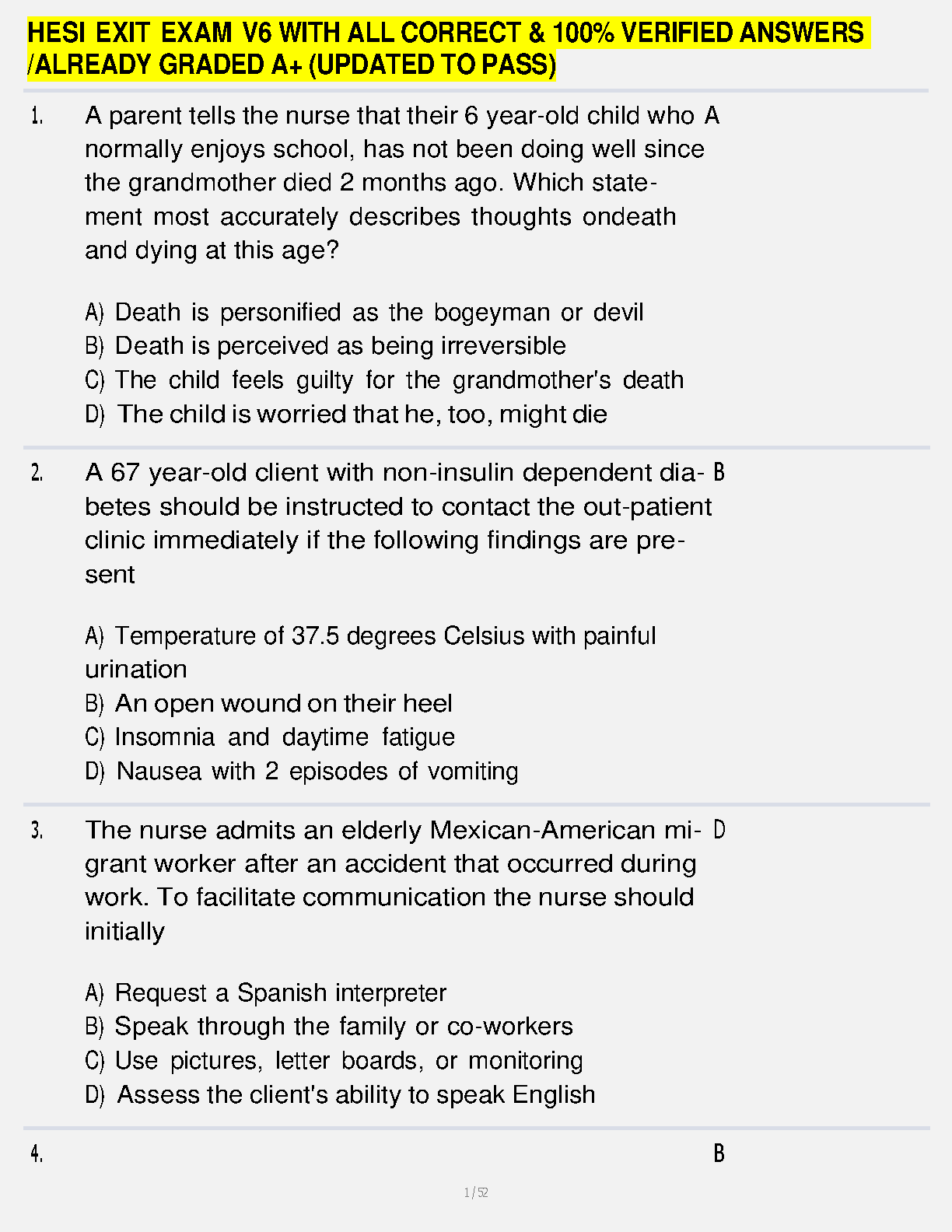 HESI EXIT EXAM V6 WITH ALL CORRECT & 100% VERIFIED ANSWERS /ALREADY GRADED A+ (UPDATED TO PASS)

1. A parent tells the nurse that their 6 year-old child who normally enjoys school, has not been doing well since the grandmother died 2 months ago. Which statement most accurately describes thoughts ondeath and dying at this age?

A) Death is personified as the bogeyman or devil
B) Death is perceived as being irreversible
C) The child feels guilty for the grandmother's death
D) The child is worried that he, too, might die

A

2. A 67 year-old client with non-insulin dependent diabetes should be instructed to contact the out-patient clinic immediately if the following findings are present

A) Temperature of 37.5 degrees Celsius with painful urination
B) An open wound on their heel
C) Insomnia and daytime fatigue
D) Nausea with 2 episodes of vomiting

B

3. The nurse admits an elderly Mexican-American migrant worker after an accident that occurred during work. To facilitate communication the nurse should initially

A) Request a Spanish interpreter
B) Speak through the family or co-workers
C) Use pictures, letter boards, or monitoring
D) Assess the client's ability to speak English

D

4.

B

1 / 52